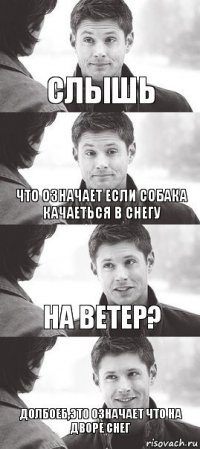 СЛЫШЬ

ЧТО ОЗНАЧАЕТ ЕСЛИ СОБАКА КАЧАЕТЬСЯ В СНЕГУ

НА ВЕТЕР?

ДОЛБОЕБ,ЭТО ОЗНАЧАЕТ ЧТО НА ДВОРЕ СНЕГ

risovach.ru